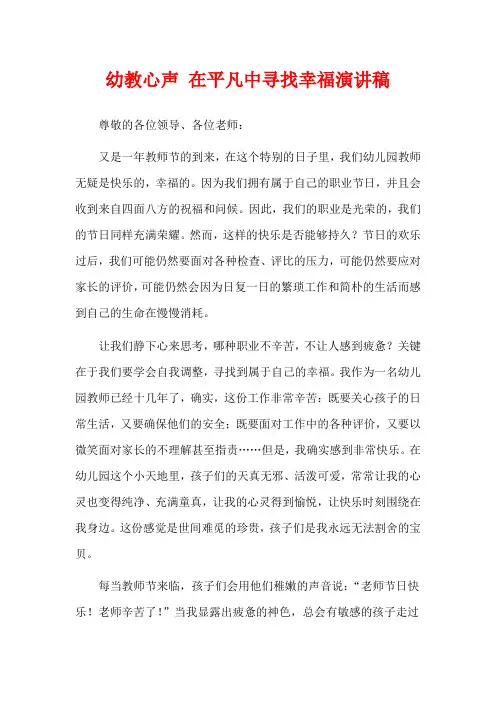 幼教心声 在平凡中寻找幸福演讲稿

尊敬的各位领导、各位老师：

又是一年教师节的到来，在这个特别的日子里，我们幼儿园教师无疑是快乐的，幸福的。因为我们拥有属于自己的职业节日，并且会收到来自四面八方的祝福和问候。因此，我们的职业是光荣的，我们的节日同样充满荣耀。然而，这样的快乐是否能够持久？节日的欢乐过后，我们可能仍然要面对各种检查、评比的压力，可能仍然要应对家长的评价，可能仍然会因为日复一日的繁琐工作和简朴的生活而感到自己的生命在慢慢消耗。

让我们静下心来思考，哪种职业不辛苦，不让人感到疲惫？关键在于我们要学会自我调整，寻找到属于自己的幸福。我作为一名幼儿园教师已经十几年了，确实，这份工作非常辛苦：既要关心孩子的日常生活，又要确保他们的安全；既要面对工作中的各种评价，又要以微笑面对家长的不理解甚至指责……但是，我确实感到非常快乐。在幼儿园这个小天地里，孩子们的天真无邪、活泼可爱，常常让我的心灵也变得纯净、充满童真，让我的心灵得到愉悦，让快乐时刻围绕在我身边。这份感觉是世间难觅的珍贵，孩子们是我永远无法割舍的宝贝。

每当教师节来临，孩子们会用他们稚嫩的声音说：“老师节日快乐！老师辛苦了！”当我显露出疲惫的神色，总会有敏感的孩子走过